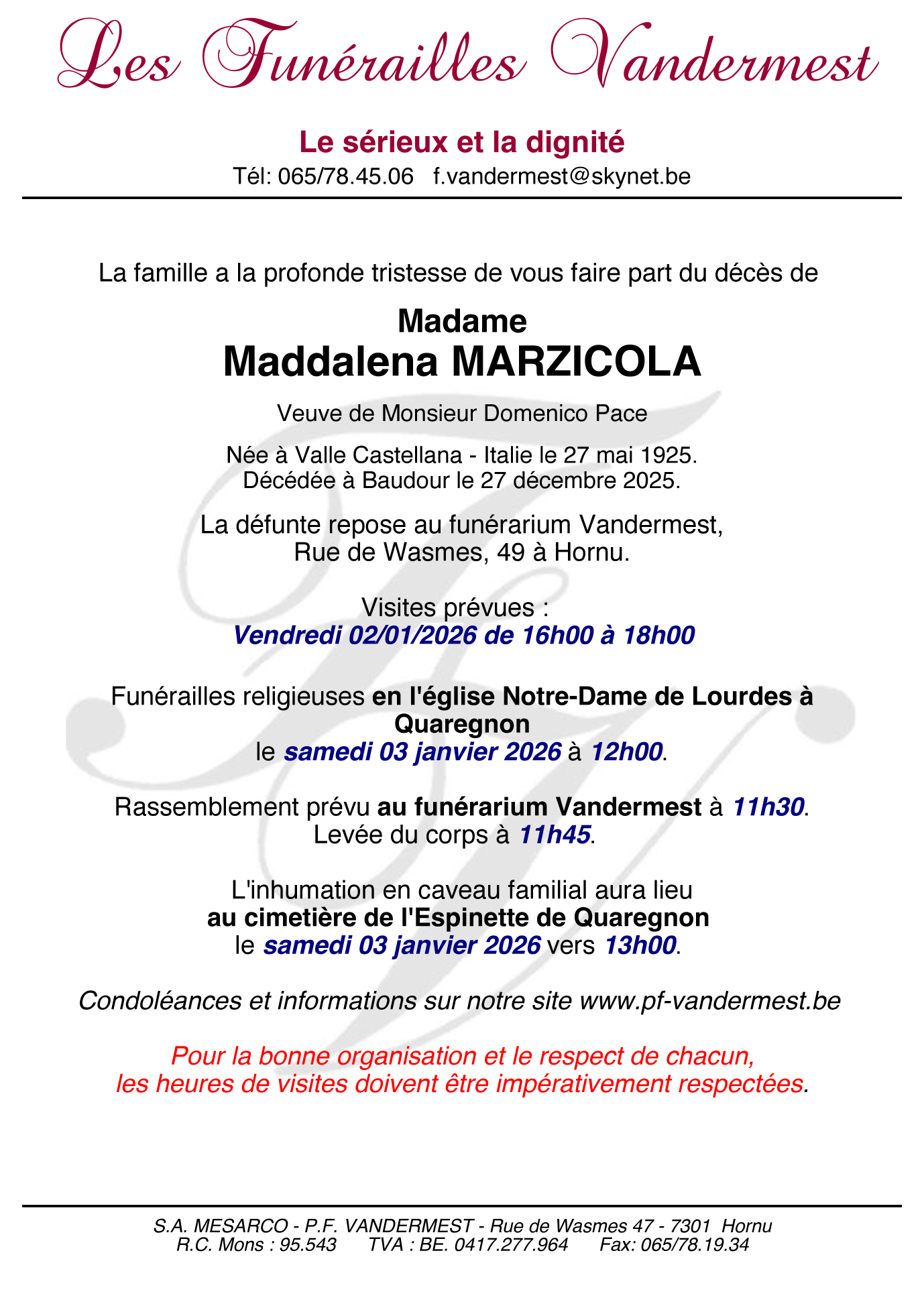 Les Funérailles Vandermest

Le sérieux et la dignité
Tél: 065/78.45.06 f.vandermest@skynet.be

La famille a la profonde tristesse de vous faire part du décès de

Madame
Maddalena MARZICOLA

Veuve de Monsieur Domenico Pace

Née à Valle Castellana - Italie le 27 mai 1925.
Décédée à Baudour le 27 décembre 2025.

La défunte repose au funérarium Vandermest,
Rue de Wasmes, 49 à Hornu.

Visites prévues :
Vendredi 02/01/2026 de 16h00 à 18h00

Funérailles religieuses en l'église Notre-Dame de Lourdes à Quaregnon
le samedi 03 janvier 2026 à 12h00.

Rassemblement prévu au funérarium Vandermest à 11h30.
Levée du corps à 11h45.

L'inhumation en caveau familial aura lieu
au cimetière de l'Espinette de Quaregnon
le samedi 03 janvier 2026 vers 13h00.

Condoléances et informations sur notre site www.pf-vandermest.be

Pour la bonne organisation et le respect de chacun,
les heures de visites doivent être impérativement respectées.

S.A. MESARCO - P.F. VANDERMEST - Rue de Wasmes 47 - 7301 Hornu
R.C. Mons : 95.543 TVA : BE. 0417.277.964 Fax: 065/78.19.34